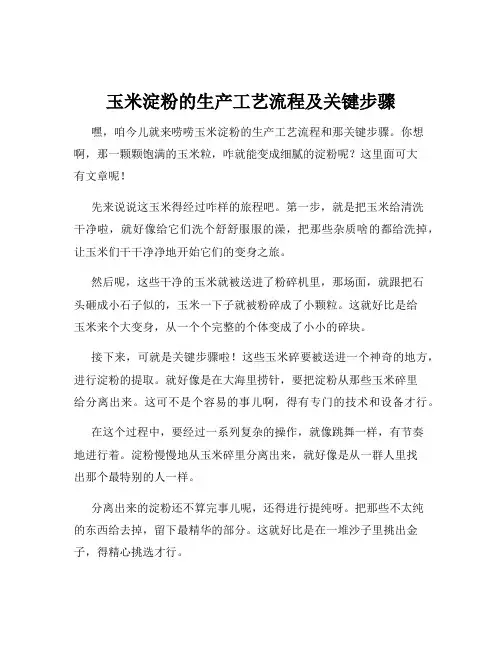 玉米淀粉的生产工艺流程及关键步骤

嘿，咱今儿就来唠唠玉米淀粉的生产工艺流程和那关键步骤。你想啊，那一颗颗饱满的玉米粒，咋就能变成细腻的淀粉呢？这里面可大有文章呢！

先来说说这玉米得经过咋样的旅程吧。第一步，就是把玉米给清洗干净啦，就好像给它们洗个舒舒服服的澡，把那些杂质啥的都给洗掉，让玉米们干干净净地开始它们的变身之旅。

然后呢，这些干净的玉米就被送进了粉碎机里，那场面，就跟把石头砸成小石子似的，玉米一下子就被粉碎成了小颗粒。这就好比是给玉米来个大变身，从一个个完整的个体变成了小小的碎块。

接下来，可就是关键步骤啦！这些玉米碎要被送进一个神奇的地方，进行淀粉的提取。就好像是在大海里捞针，要把淀粉从那些玉米碎里给分离出来。这可不是个容易的事儿啊，得有专门的技术和设备才行。

在这个过程中，要经过一系列复杂的操作，就像跳舞一样，有节奏地进行着。淀粉慢慢地从玉米碎里分离出来，就好像是从一群人里找出那个最特别的人一样。

分离出来的淀粉还不算完事儿呢，还得进行提纯呀。把那些不太纯的东西给去掉，留下最精华的部分。这就好比是在一堆沙子里挑出金子，得精心挑选才行。